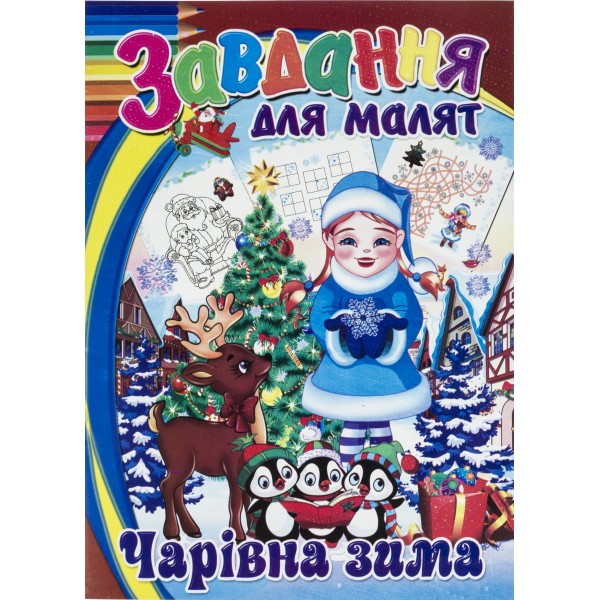 Завдання для малят

Чарівна зима